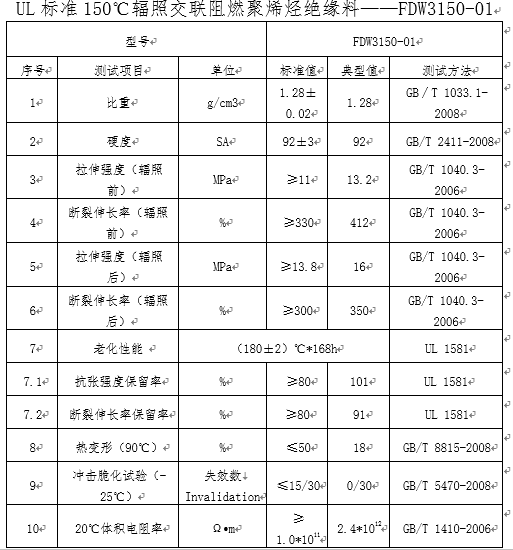 UL 标准 150℃辐照交联阻燃聚烯烃绝缘料——FDW3150-01

| 型号 | | | FDW3150-01 | | |
|---|---|---|---|---|---|
| 序号 | 测试项目 | 单位 | 标准值 | 典型值 | 测试方法 |
| 1 | 比重 | g/cm3 | 1.28±0.02 | 1.28 | GB / T 1033.1-2008 |
| 2 | 硬度 | SA | 92±3 | 92 | GB/T 2411-2008 |
| 3 | 拉伸强度（辐照前） | MPa | ≥11 | 13.2 | GB/T 1040.3-2006 |
| 4 | 断裂伸长率（辐照前） | % | ≥330 | 412 | GB/T 1040.3-2006 |
| 5 | 拉伸强度（辐照后） | MPa | ≥13.8 | 16 | GB/T 1040.3-2006 |
| 6 | 断裂伸长率（辐照后） | % | ≥300 | 350 | GB/T 1040.3-2006 |
| 7 | 老化性能 | （180±2）℃*168h | | | UL 1581 |
| 7.1 | 抗张强度保留率 | % | ≥80 | 101 | UL 1581 |
| 7.2 | 断裂伸长率保留率 | % | ≥80 | 91 | UL 1581 |
| 8 | 热变形（90℃） | % | ≤50 | 18 | GB/T 8815-2008 |
| 9 | 冲击脆化试验（-25℃） | 失效数 Invalidation | ≤15/30 | 0/30 | GB/T 5470-2008 |
| 10 | 20℃体积电阻率 | Ω•m | ≥ $1.0*10^{11}$ | $2.4*10^{12}$ | GB/T 1410-2006 |